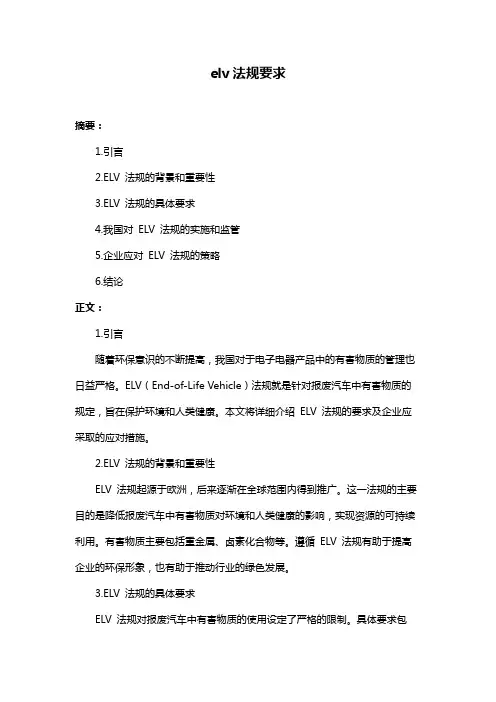 elv 法规要求

摘要：

1.引言

2.ELV 法规的背景和重要性

3.ELV 法规的具体要求

4.我国对 ELV 法规的实施和监管

5.企业应对 ELV 法规的策略

6.结论

正文：

1.引言

随着环保意识的不断提高，我国对于电子电器产品中的有害物质的管理也日益严格。ELV（End-of-Life Vehicle）法规就是针对报废汽车中有害物质的规定，旨在保护环境和人类健康。本文将详细介绍 ELV 法规的要求及企业应采取的应对措施。

2.ELV 法规的背景和重要性

ELV 法规起源于欧洲，后来逐渐在全球范围内得到推广。这一法规的主要目的是降低报废汽车中有害物质对环境和人类健康的影响，实现资源的可持续利用。有害物质主要包括重金属、卤素化合物等。遵循 ELV 法规有助于提高企业的环保形象，也有助于推动行业的绿色发展。

3.ELV 法规的具体要求

ELV 法规对报废汽车中有害物质的使用设定了严格的限制。具体要求包